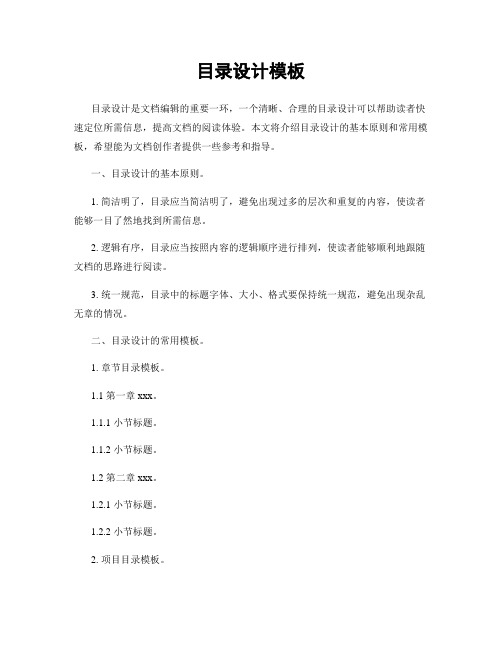 目录设计模板

目录设计是文档编辑的重要一环，一个清晰、合理的目录设计可以帮助读者快速定位所需信息，提高文档的阅读体验。本文将介绍目录设计的基本原则和常用模板，希望能为文档创作者提供一些参考和指导。

一、目录设计的基本原则。

1. 简洁明了，目录应当简洁明了，避免出现过多的层次和重复的内容，使读者能够一目了然地找到所需信息。

2. 逻辑有序，目录应当按照内容的逻辑顺序进行排列，使读者能够顺利地跟随文档的思路进行阅读。

3. 统一规范，目录中的标题字体、大小、格式要保持统一规范，避免出现杂乱无章的情况。

二、目录设计的常用模板。

1. 章节目录模板。

1.1 第一章 xxx。

1.1.1 小节标题。

1.1.2 小节标题。

1.2 第二章 xxx。

1.2.1 小节标题。

1.2.2 小节标题。

2. 项目目录模板。